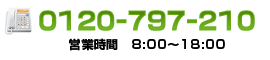 0120-797-210

営業時間　8:00～18:00